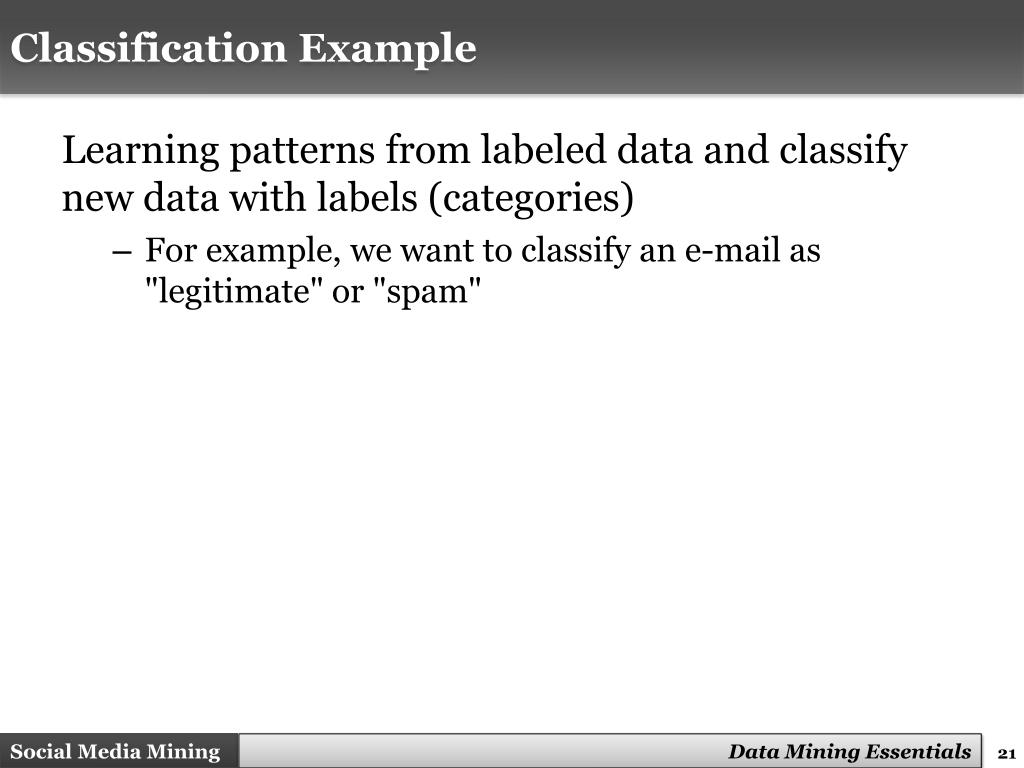 Classification Example

Learning patterns from labeled data and classify new data with labels (categories)

– For example, we want to classify an e-mail as "legitimate" or "spam"

Social Media Mining

Data Mining Essentials

21